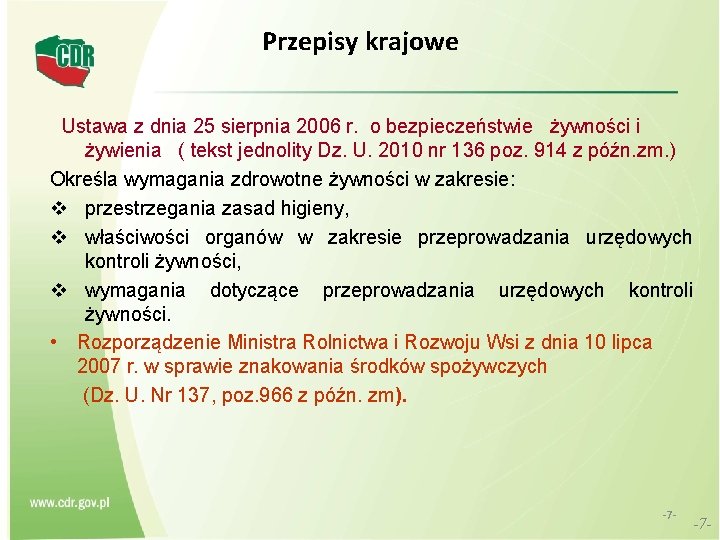 CDR

Przepisy krajowe

Ustawa z dnia 25 sierpnia 2006 r. o bezpieczeństwie żywności i żywienia ( tekst jednolity Dz. U. 2010 nr 136 poz. 914 z późn.zm.)

Określa wymagania zdrowotne żywności w zakresie:

❖ przestrzegania zasad higieny,

❖ właściwości organów w zakresie przeprowadzania urzędowych kontroli żywności,

❖ wymagania dotyczące przeprowadzania urzędowych kontroli żywności.

• Rozporządzenie Ministra Rolnictwa i Rozwoju Wsi z dnia 10 lipca 2007 r. w sprawie znakowania środków spożywczych (Dz. U. Nr 137, poz.966 z późn. zm).

www.cdr.gov.pl

-7-

-7-